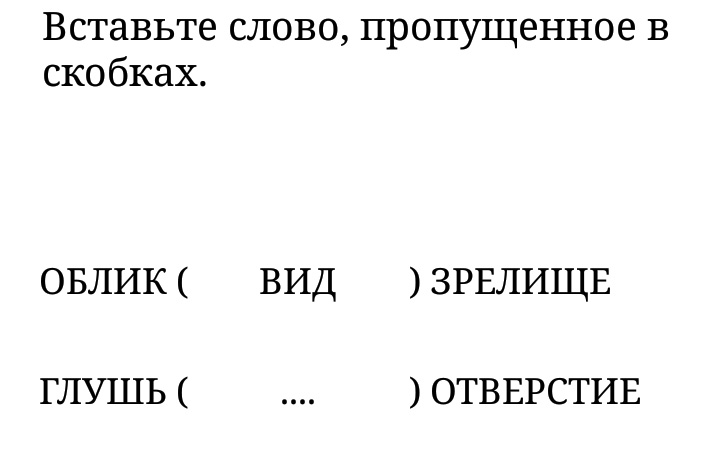 Вставьте слово, пропущенное в скобках.

ОБЛИК ( ВИД ) ЗРЕЛИЩЕ

ГЛУШЬ ( .... ) ОТВЕРСТИЕ